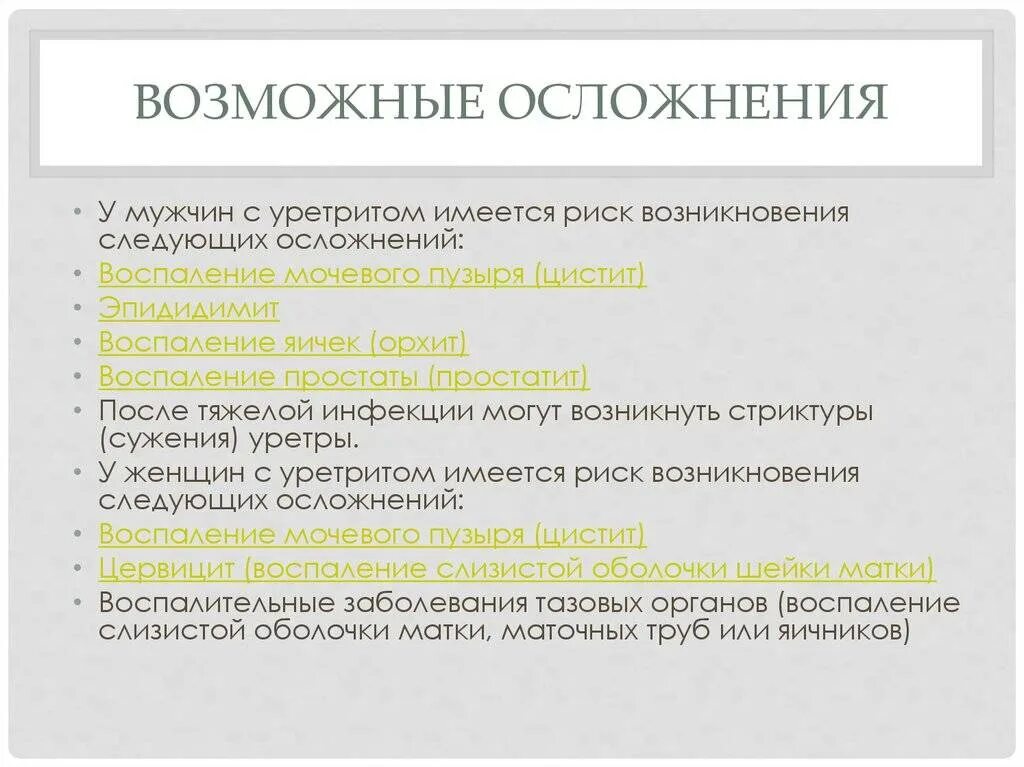 ВОЗМОЖНЫЕ ОСЛОЖНЕНИЯ

• У мужчин с уретритом имеется риск возникновения следующих осложнений:
• Воспаление мочевого пузыря (цистит)
• Эпидидимит
• Воспаление яичек (орхит)
• Воспаление простаты (простатит)
• После тяжелой инфекции могут возникнуть стриктуры (сужения) уретры.
• У женщин с уретритом имеется риск возникновения следующих осложнений:
• Воспаление мочевого пузыря (цистит)
• Цервицит (воспаление слизистой оболочки шейки матки)
• Воспалительные заболевания тазовых органов (воспаление слизистой оболочки матки, маточных труб или яичников)